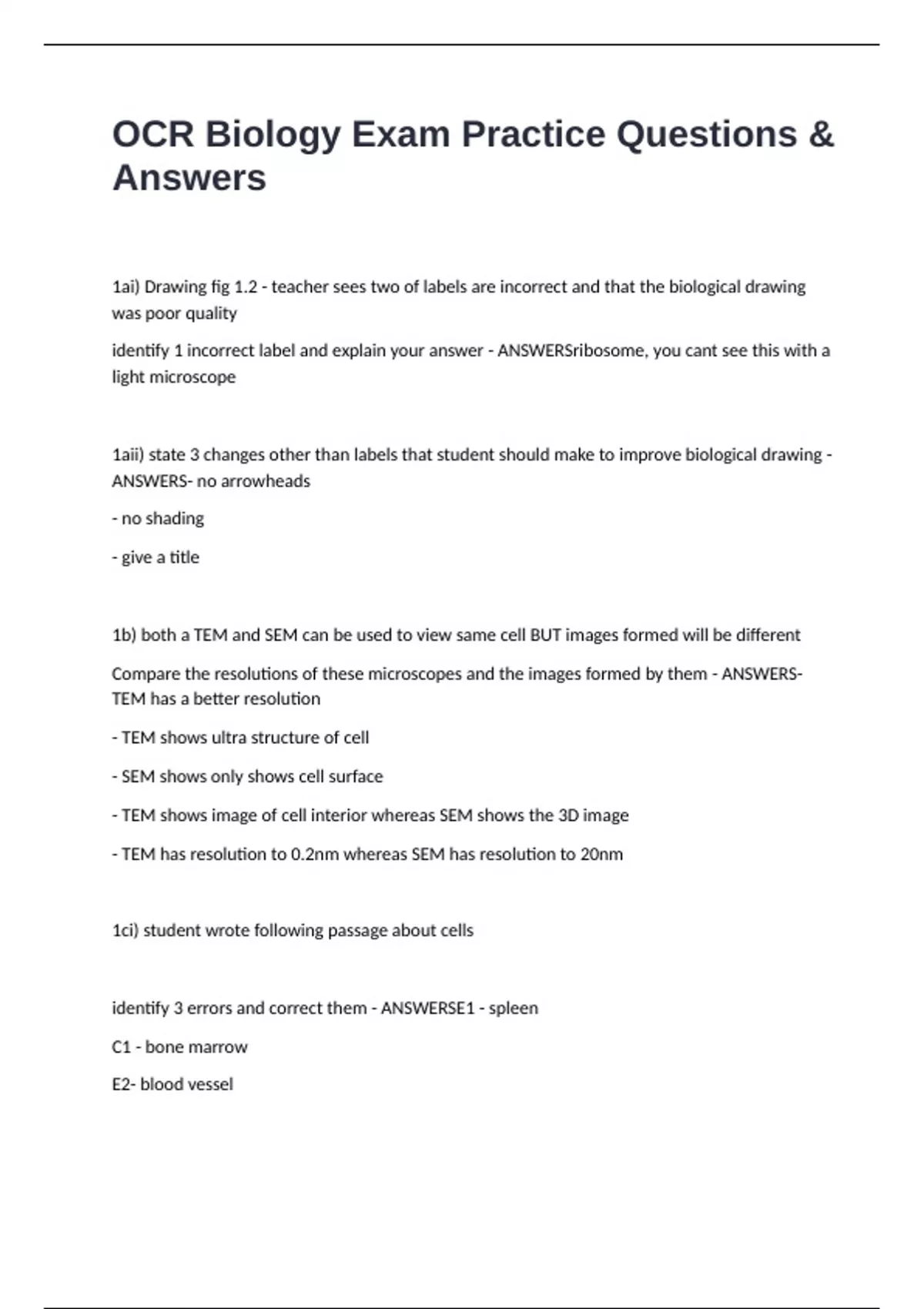 OCR Biology Exam Practice Questions & Answers

1ai) Drawing fig 1.2 - teacher sees two of labels are incorrect and that the biological drawing was poor quality

identify 1 incorrect label and explain your answer - ANSWERSribosome, you cant see this with a light microscope

1aii) state 3 changes other than labels that student should make to improve biological drawing - ANSWERS- no arrowheads

- no shading

- give a title

1b) both a TEM and SEM can be used to view same cell BUT images formed will be different

Compare the resolutions of these microscopes and the images formed by them - ANSWERS- TEM has a better resolution

- TEM shows ultra structure of cell

- SEM shows only shows cell surface

- TEM shows image of cell interior whereas SEM shows the 3D image

- TEM has resolution to 0.2nm whereas SEM has resolution to 20nm

1ci) student wrote following passage about cells

identify 3 errors and correct them - ANSWERSE1 - spleen

C1 - bone marrow

E2- blood vessel